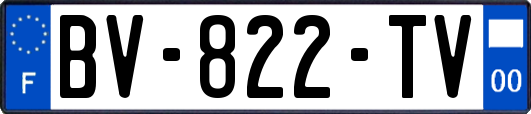 F

BV-822-TV

00